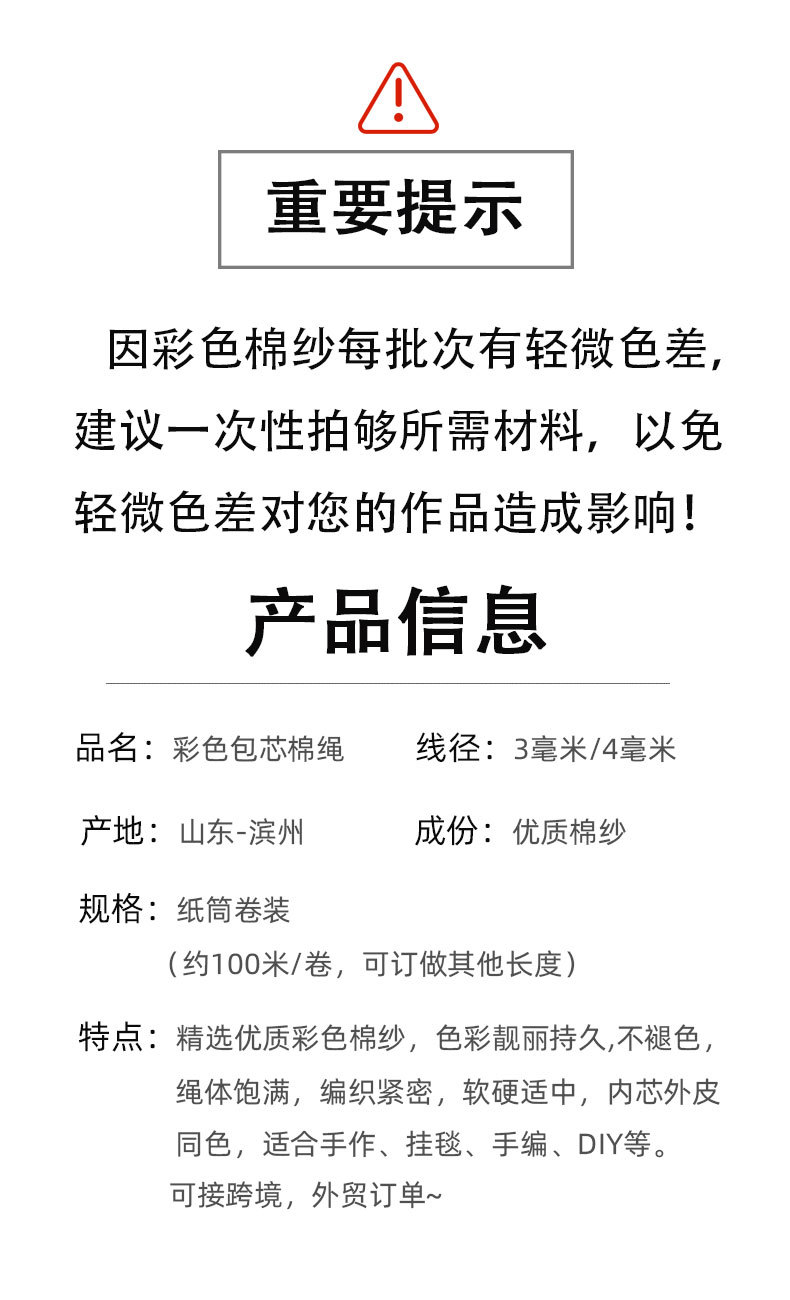 重要提示

因彩色棉纱每批次有轻微色差，建议一次性拍够所需材料，以免轻微色差对您的作品造成影响！

产品信息

品名：彩色包芯棉绳
线径：3毫米/4毫米

产地：山东-滨州
成份：优质棉纱

规格：纸筒卷装
（约100米/卷，可订做其他长度）

特点：精选优质彩色棉纱，色彩靓丽持久,不褪色，绳体饱满，编织紧密，软硬适中，内芯外皮同色，适合手作、挂毯、手编、DIY等。
可接跨境，外贸订单~